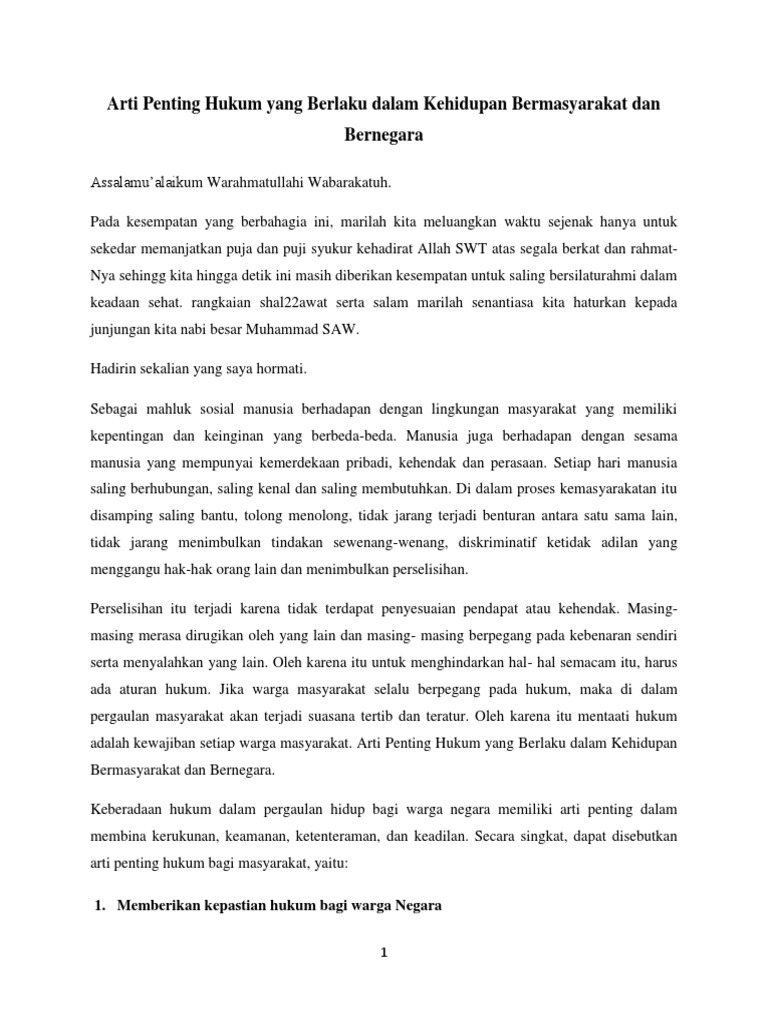 Arti Penting Hukum yang Berlaku dalam Kehidupan Bermasyarakat dan Bernegara

Assalamu'alaikum Warahmatullahi Wabarakatuh.

Pada kesempatan yang berbahagia ini, marilah kita meluangkan waktu sejenak hanya untuk sekedar memanjatkan puja dan puji syukur kehadirat Allah SWT atas segala berkat dan rahmat-Nya sehingg kita hingga detik ini masih diberikan kesempatan untuk saling bersilaturahmi dalam keadaan sehat. rangkaian shal22awat serta salam marilah senantiasa kita haturkan kepada junjungan kita nabi besar Muhammad SAW.

Hadirin sekalian yang saya hormati.

Sebagai mahluk sosial manusia berhadapan dengan lingkungan masyarakat yang memiliki kepentingan dan keinginan yang berbeda-beda. Manusia juga berhadapan dengan sesama manusia yang mempunyai kemerdekaan pribadi, kehendak dan perasaan. Setiap hari manusia saling berhubungan, saling kenal dan saling membutuhkan. Di dalam proses kemasyarakatan itu disamping saling bantu, tolong menolong, tidak jarang terjadi benturan antara satu sama lain, tidak jarang menimbulkan tindakan sewenang-wenang, diskriminatif ketidak adilan yang menggangu hak-hak orang lain dan menimbulkan perselisihan.

Perselisihan itu terjadi karena tidak terdapat penyesuaian pendapat atau kehendak. Masing-masing merasa dirugikan oleh yang lain dan masing- masing berpegang pada kebenaran sendiri serta menyalahkan yang lain. Oleh karena itu untuk menghindarkan hal- hal semacam itu, harus ada aturan hukum. Jika warga masyarakat selalu berpegang pada hukum, maka di dalam pergaulan masyarakat akan terjadi suasana tertib dan teratur. Oleh karena itu mentaati hukum adalah kewajiban setiap warga masyarakat. Arti Penting Hukum yang Berlaku dalam Kehidupan Bermasyarakat dan Bernegara.

Keberadaan hukum dalam pergaulan hidup bagi warga negara memiliki arti penting dalam membina kerukunan, keamanan, ketenteraman, dan keadilan. Secara singkat, dapat disebutkan arti penting hukum bagi masyarakat, yaitu:

1. Memberikan kepastian hukum bagi warga Negara

1